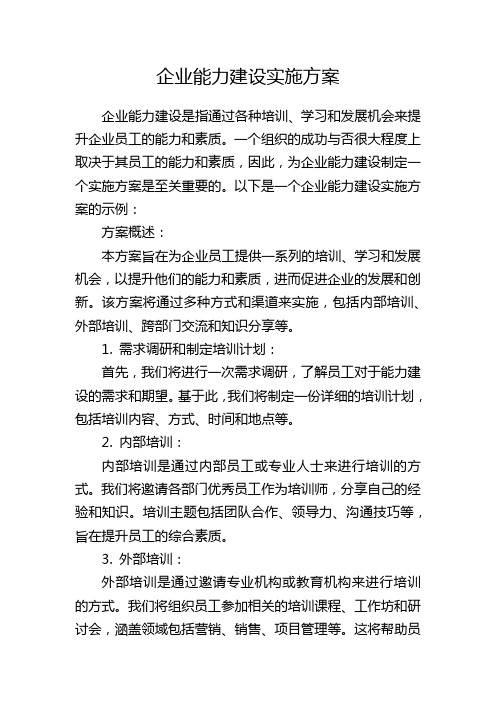 企业能力建设实施方案

企业能力建设是指通过各种培训、学习和发展机会来提升企业员工的能力和素质。一个组织的成功与否很大程度上取决于其员工的能力和素质，因此，为企业能力建设制定一个实施方案是至关重要的。以下是一个企业能力建设实施方案的示例：

方案概述：

本方案旨在为企业员工提供一系列的培训、学习和发展机会，以提升他们的能力和素质，进而促进企业的发展和创新。该方案将通过多种方式和渠道来实施，包括内部培训、外部培训、跨部门交流和知识分享等。

1. 需求调研和制定培训计划：

首先，我们将进行一次需求调研，了解员工对于能力建设的需求和期望。基于此，我们将制定一份详细的培训计划，包括培训内容、方式、时间和地点等。

2. 内部培训：

内部培训是通过内部员工或专业人士来进行培训的方式。我们将邀请各部门优秀员工作为培训师，分享自己的经验和知识。培训主题包括团队合作、领导力、沟通技巧等，旨在提升员工的综合素质。

3. 外部培训：

外部培训是通过邀请专业机构或教育机构来进行培训的方式。我们将组织员工参加相关的培训课程、工作坊和研讨会，涵盖领域包括营销、销售、项目管理等。这将帮助员